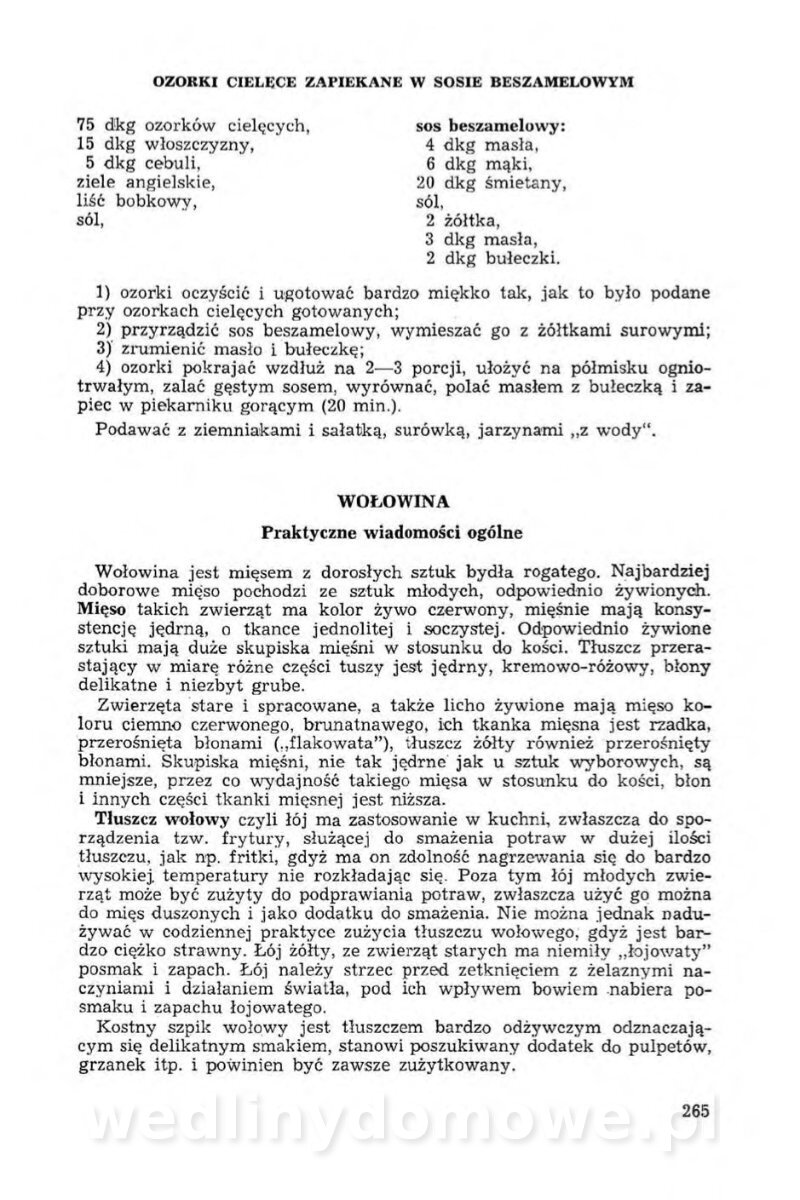 OZORKI CIELĘCE ZAPIEKANE W SOSIE BESZAMELOWYM

75 dkg ozorków cielęcych,
15 dkg włoszczyzny,
5 dkg cebuli,
ziele angielskie,
liść bobkowy,
sól,

sos beszamelowy:
4 dkg masła,
6 dkg mąki,
20 dkg śmietany,
sól,
2 żółtka,
3 dkg masła,
2 dkg bułeczki.

1) ozorki oczyścić i ugotować bardzo miękko tak, jak to było podane przy ozorkach cielęcych gotowanych;
2) przyrządzić sos beszamelowy, wymieszać go z żółtkami surowymi;
3) zrumienić masło i bułeczkę;
4) ozorki pokrajać wzdłuż na 2—3 porcji, ułożyć na półmisku ogniotrwałym, zalać gęstym sosem, wyrównać, polać masłem z bułeczką i zapiec w piekarniku gorącym (20 min.).

Podawać z ziemniakami i sałatką, surówką, jarzynami „z wody".

WOŁOWINA

Praktyczne wiadomości ogólne

Wołowina jest mięsem z dorosłych sztuk bydła rogatego. Najbardziej doborowe mięso pochodzi ze sztuk młodych, odpowiednio żywionych. Mięso takich zwierząt ma kolor żywo czerwony, mięśnie mają konsystencję jędrną, o tkance jednolitej i soczystej. Odpowiednio żywione sztuki mają duże skupiska mięśni w stosunku do kości. Tłuszcz przerastający w miarę różne części tuszy jest jędrny, kremowo-różowy, błony delikatne i niezbyt grube.

Zwierzęta stare i spracowane, a także licho żywione mają mięso koloru ciemno czerwonego, brunatnawego, ich tkanka mięsna jest rzadka, przerośnięta błonami („flakowata"), tłuszcz żółty również przerośnięty błonami. Skupiska mięśni, nie tak jędrne jak u sztuk wyborowych, są mniejsze, przez co wydajność takiego mięsa w stosunku do kości, błon i innych części tkanki mięsnej jest niższa.

Tłuszcz wołowy czyli łój ma zastosowanie w kuchni, zwłaszcza do sporządzenia tzw. frytury, służącej do smażenia potraw w dużej ilości tłuszczu, jak np. fritki, gdyż ma on zdolność nagrzewania się do bardzo wysokiej temperatury nie rozkładając się. Poza tym łój młodych zwierząt może być zużyty do podprawiania potraw, zwłaszcza użyć go można do mięs duszonych i jako dodatku do smażenia. Nie można jednak nadużywać w codziennej praktyce zużycia tłuszczu wołowego, gdyż jest bardzo ciężko strawny. Łój żółty, ze zwierząt starych ma niemiły „łojowaty" posmak i zapach. Łój należy strzec przed zetknięciem z żelaznymi naczyniami i działaniem światła, pod ich wpływem bowiem nabiera posmaku i zapachu łojowatego.

Kostny szpik wołowy jest tłuszczem bardzo odżywczym odznaczającym się delikatnym smakiem, stanowi poszukiwany dodatek do pulpetów, grzanek itp. i powinien być zawsze zużytkowany.

265

wedlinydomowe.pl